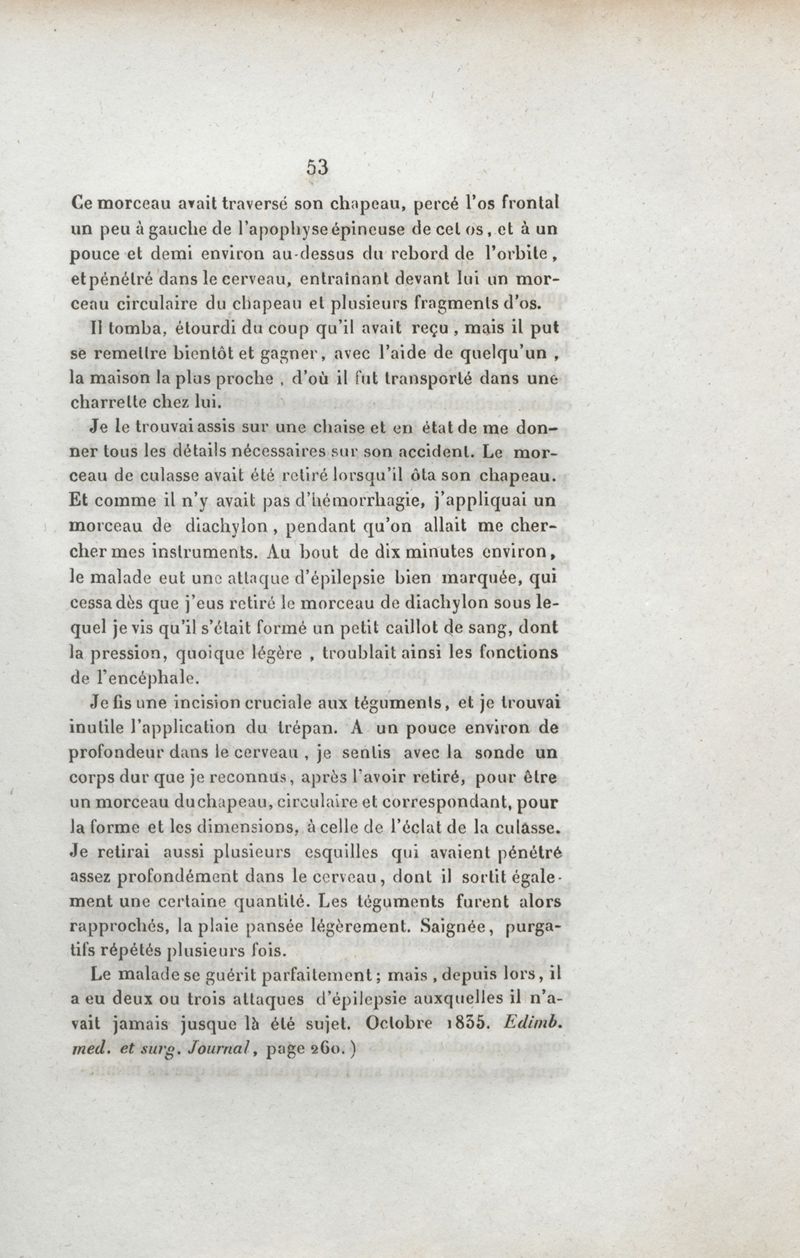 53

Ce morceau avait traversé son chapeau, percé l'os frontal un peu à gauche de l'apophyse épineuse de cet os, et à un pouce et demi environ au-dessus du rebord de l'orbite, et pénétré dans le cerveau, entraînant devant lui un morceau circulaire du chapeau et plusieurs fragments d'os.

Il tomba, étourdi du coup qu'il avait reçu, mais il put se remettre bientôt et gagner, avec l'aide de quelqu'un, la maison la plus proche, d'où il fut transporté dans une charrette chez lui.

Je le trouvai assis sur une chaise et en état de me donner tous les détails nécessaires sur son accident. Le morceau de culasse avait été retiré lorsqu'il ôta son chapeau. Et comme il n'y avait pas d'hémorrhagie, j'appliquai un morceau de diachylon, pendant qu'on allait me chercher mes instruments. Au bout de dix minutes environ, le malade eut une attaque d'épilepsie bien marquée, qui cessa dès que j'eus retiré le morceau de diachylon sous lequel je vis qu'il s'était formé un petit caillot de sang, dont la pression, quoique légère, troublait ainsi les fonctions de l'encéphale.

Je fis une incision cruciale aux téguments, et je trouvai inutile l'application du trépan. A un pouce environ de profondeur dans le cerveau, je sentis avec la sonde un corps dur que je reconnus, après l'avoir retiré, pour être un morceau du chapeau, circulaire et correspondant, pour la forme et les dimensions, à celle de l'éclat de la culasse. Je retirai aussi plusieurs esquilles qui avaient pénétré assez profondément dans le cerveau, dont il sortit également une certaine quantité. Les téguments furent alors rapprochés, la plaie pansée légèrement. Saignée, purgatifs répétés plusieurs fois.

Le malade se guérit parfaitement; mais, depuis lors, il a eu deux ou trois attaques d'épilepsie auxquelles il n'avait jamais jusque là été sujet. Octobre 1835. Edimb. med. et surg. Journal, page 260.)